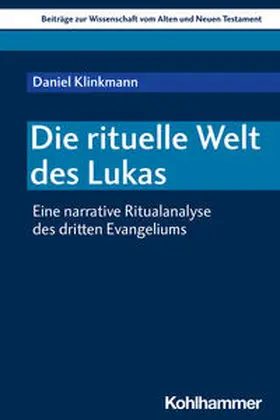 Beiträge zur Wissenschaft vom Alten und Neuen Testament

Daniel Klinkmann

Die rituelle Welt des Lukas

Eine narrative Ritualanalyse des dritten Evangeliums

Kohlhammer